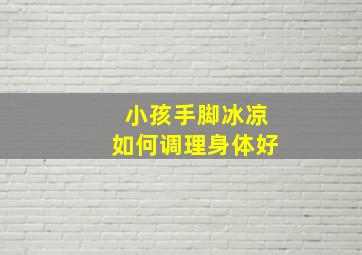 小孩手脚冰凉
如何调理身体好